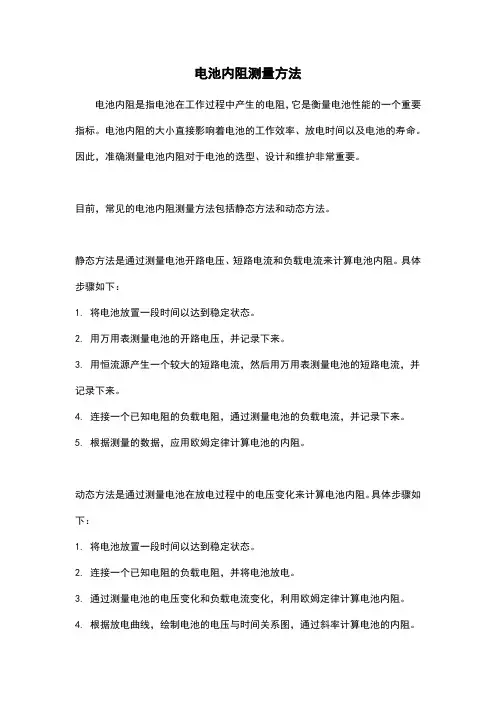 电池内阻测量方法

电池内阻是指电池在工作过程中产生的电阻，它是衡量电池性能的一个重要指标。电池内阻的大小直接影响着电池的工作效率、放电时间以及电池的寿命。因此，准确测量电池内阻对于电池的选型、设计和维护非常重要。

目前，常见的电池内阻测量方法包括静态方法和动态方法。

静态方法是通过测量电池开路电压、短路电流和负载电流来计算电池内阻。具体步骤如下：

1. 将电池放置一段时间以达到稳定状态。

2. 用万用表测量电池的开路电压，并记录下来。

3. 用恒流源产生一个较大的短路电流，然后用万用表测量电池的短路电流，并记录下来。

4. 连接一个已知电阻的负载电阻，通过测量电池的负载电流，并记录下来。

5. 根据测量的数据，应用欧姆定律计算电池的内阻。

动态方法是通过测量电池在放电过程中的电压变化来计算电池内阻。具体步骤如下：

1. 将电池放置一段时间以达到稳定状态。

2. 连接一个已知电阻的负载电阻，并将电池放电。

3. 通过测量电池的电压变化和负载电流变化，利用欧姆定律计算电池内阻。

4. 根据放电曲线，绘制电池的电压与时间关系图，通过斜率计算电池的内阻。